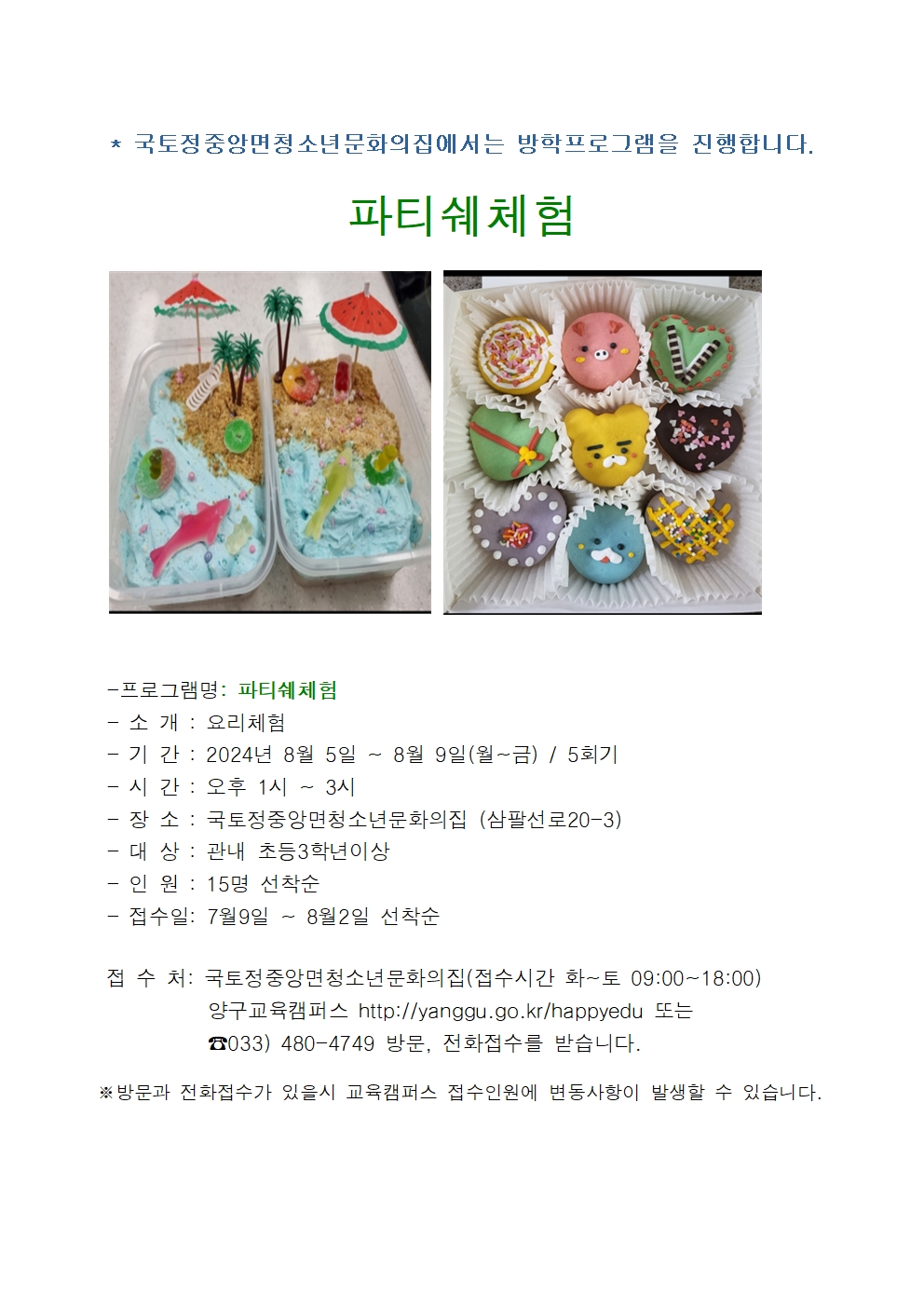 * 국토정중앙면청소년문화의집에서는 방학프로그램을 진행합니다.

파티쉐체험

-프로그램명: 파티쉐체험
- 소 개 : 요리체험
- 기 간 : 2024년 8월 5일 ~ 8월 9일(월~금) / 5회기
- 시 간 : 오후 1시 ~ 3시
- 장 소 : 국토정중앙면청소년문화의집 (삼팔선로20-3)
- 대 상 : 관내 초등3학년이상
- 인 원 : 15명 선착순
- 접수일: 7월9일 ~ 8월2일 선착순

접 수 처: 국토정중앙면청소년문화의집(접수시간 화~토 09:00~18:00)
양구교육캠퍼스 http://yanggu.go.kr/happyedu 또는
☎033) 480-4749 방문, 전화접수를 받습니다.

※방문과 전화접수가 있을시 교육캠퍼스 접수인원에 변동사항이 발생할 수 있습니다.